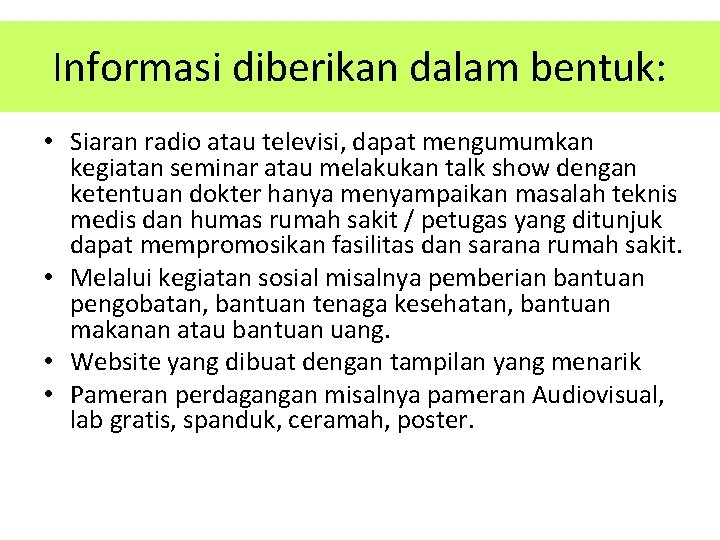 Informasi diberikan dalam bentuk:

• Siaran radio atau televisi, dapat mengumumkan kegiatan seminar atau melakukan talk show dengan ketentuan dokter hanya menyampaikan masalah teknis medis dan humas rumah sakit / petugas yang ditunjuk dapat mempromosikan fasilitas dan sarana rumah sakit.
• Melalui kegiatan sosial misalnya pemberian bantuan pengobatan, bantuan tenaga kesehatan, bantuan makanan atau bantuan uang.
• Website yang dibuat dengan tampilan yang menarik
• Pameran perdagangan misalnya pameran Audiovisual, lab gratis, spanduk, ceramah, poster.